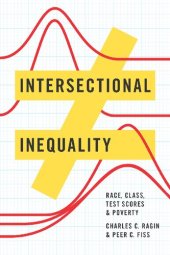 INTERSECTIONAL

INEQUALITY

RACE, CLASS, TEST SCORES & POVERTY

CHARLES C. RAGIN & PEER C. FISS